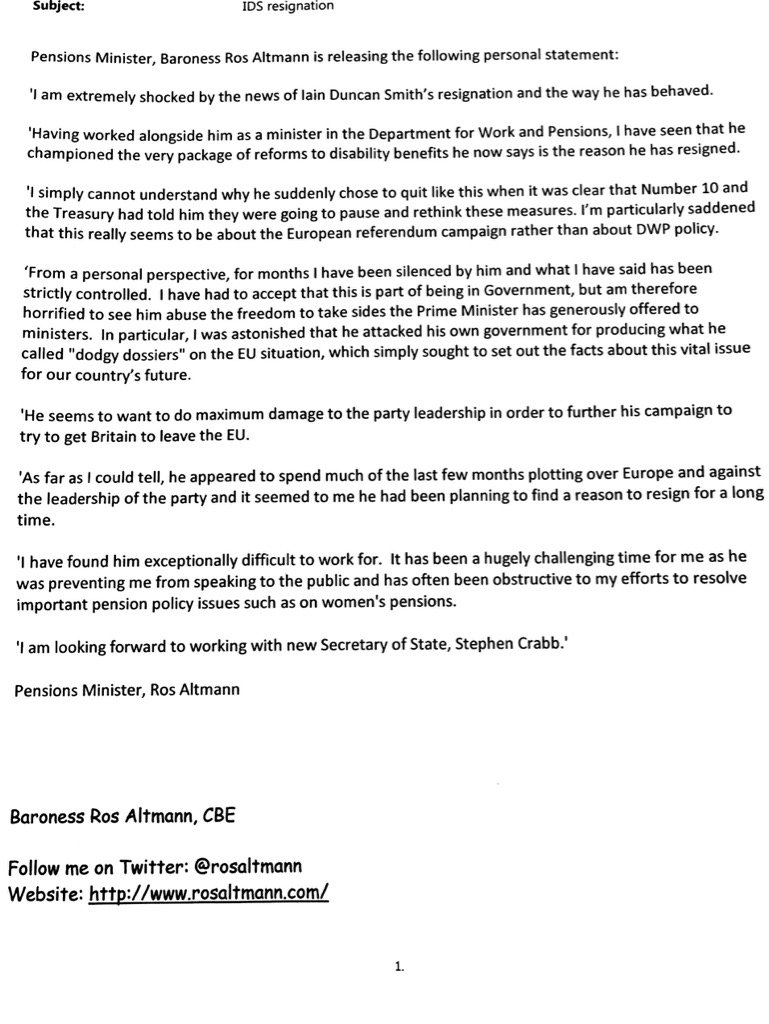 Subject: IDS resignation

Pensions Minister, Baroness Ros Altmann is releasing the following personal statement:

'I am extremely shocked by the news of Iain Duncan Smith's resignation and the way he has behaved.

'Having worked alongside him as a minister in the Department for Work and Pensions, I have seen that he championed the very package of reforms to disability benefits he now says is the reason he has resigned.

'I simply cannot understand why he suddenly chose to quit like this when it was clear that Number 10 and the Treasury had told him they were going to pause and rethink these measures. I'm particularly saddened that this really seems to be about the European referendum campaign rather than about DWP policy.

'From a personal perspective, for months I have been silenced by him and what I have said has been strictly controlled. I have had to accept that this is part of being in Government, but am therefore horrified to see him abuse the freedom to take sides the Prime Minister has generously offered to ministers. In particular, I was astonished that he attacked his own government for producing what he called "dodgy dossiers" on the EU situation, which simply sought to set out the facts about this vital issue for our country's future.

'He seems to want to do maximum damage to the party leadership in order to further his campaign to try to get Britain to leave the EU.

'As far as I could tell, he appeared to spend much of the last few months plotting over Europe and against the leadership of the party and it seemed to me he had been planning to find a reason to resign for a long time.

'I have found him exceptionally difficult to work for. It has been a hugely challenging time for me as he was preventing me from speaking to the public and has often been obstructive to my efforts to resolve important pension policy issues such as on women's pensions.

'I am looking forward to working with new Secretary of State, Stephen Crabb.'

Pensions Minister, Ros Altmann

Baroness Ros Altmann, CBE

Follow me on Twitter: @rosaltmann
Website: http://www.rosaltmann.com/

1.